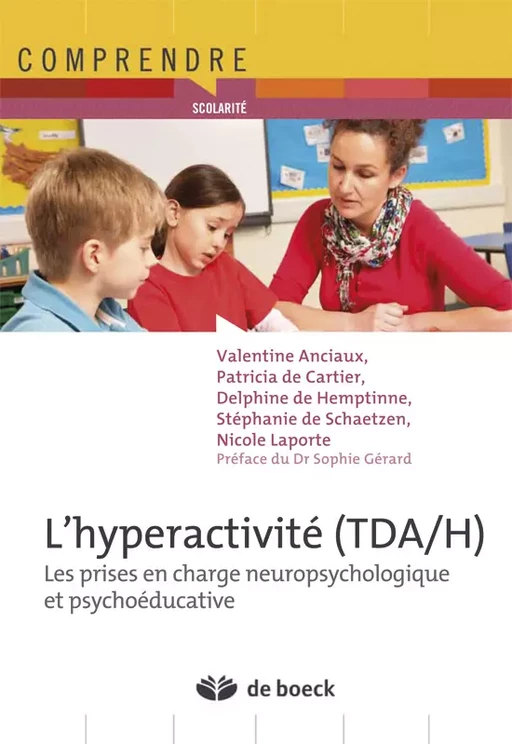 COMPRENDRE

SCOLARITÉ

Valentine Anciaux,
Patricia de Cartier,
Delphine de Hemptinne,
Stéphanie de Schaetzen,
Nicole Laporte
Préface du Dr Sophie Gérard

L'hyperactivité (TDA/H)
Les prises en charge neuropsychologique et psychoéducative

de boeck